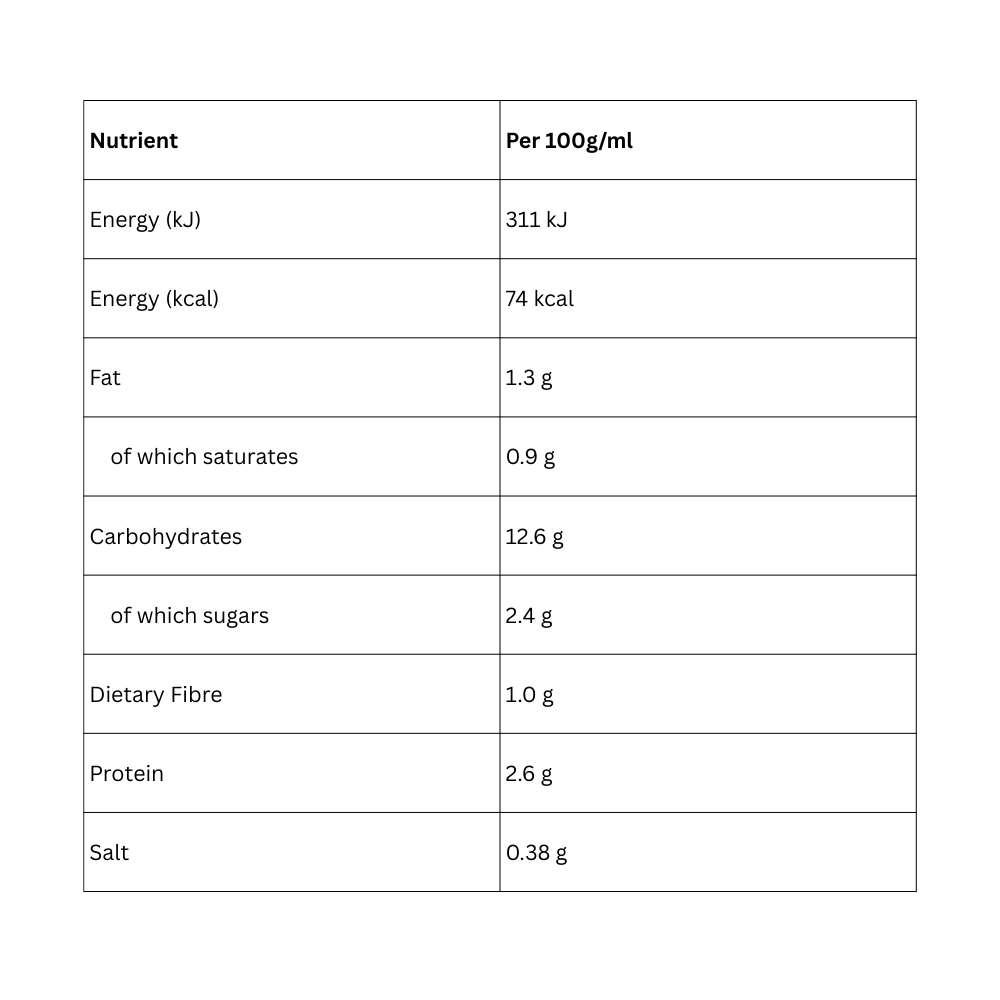 | Nutrient | Per 100g/ml |
|---|---|
| Energy (kJ) | 311 kJ |
| Energy (kcal) | 74 kcal |
| Fat | 1.3 g |
| of which saturates | 0.9 g |
| Carbohydrates | 12.6 g |
| of which sugars | 2.4 g |
| Dietary Fibre | 1.0 g |
| Protein | 2.6 g |
| Salt | 0.38 g |